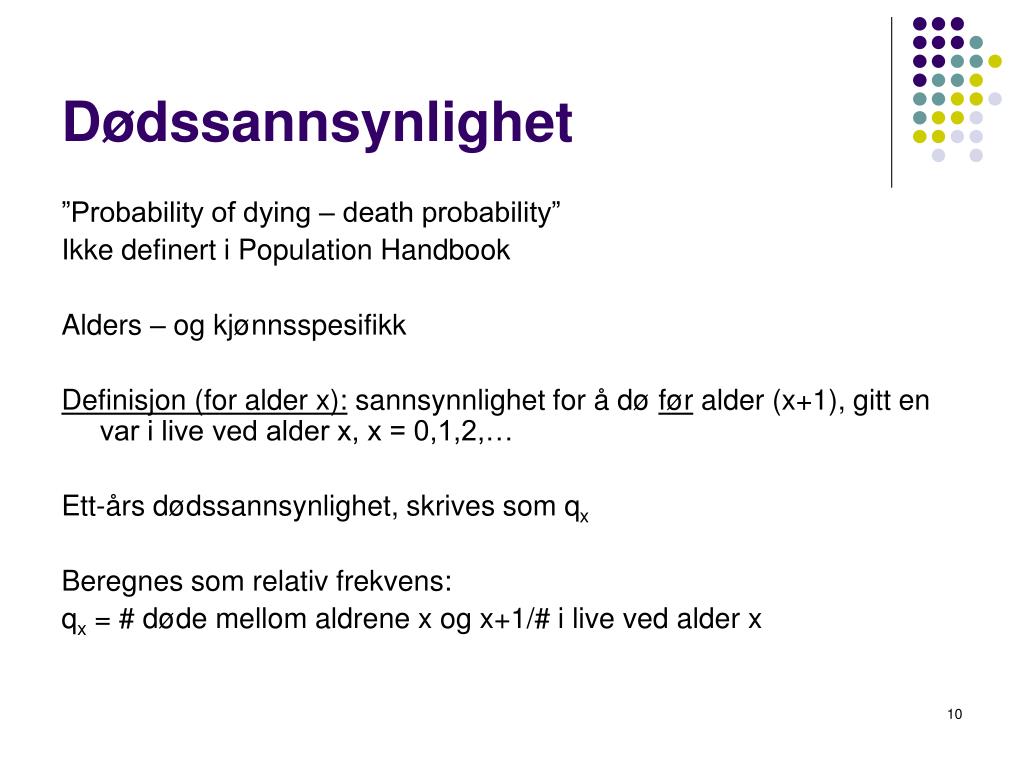 Dødssannsynlighet

”Probability of dying – death probability”
Ikke definert i Population Handbook

Alders – og kjønnsspesifikk

Definisjon (for alder x): sannsynnlighet for å dø før alder (x+1), gitt en var i live ved alder x, x = 0,1,2,…

Ett-års dødssannsynlighet, skrives som $q_x$

Beregnes som relativ frekvens:
$q_x$ = # døde mellom aldrene x og x+1/# i live ved alder x

10